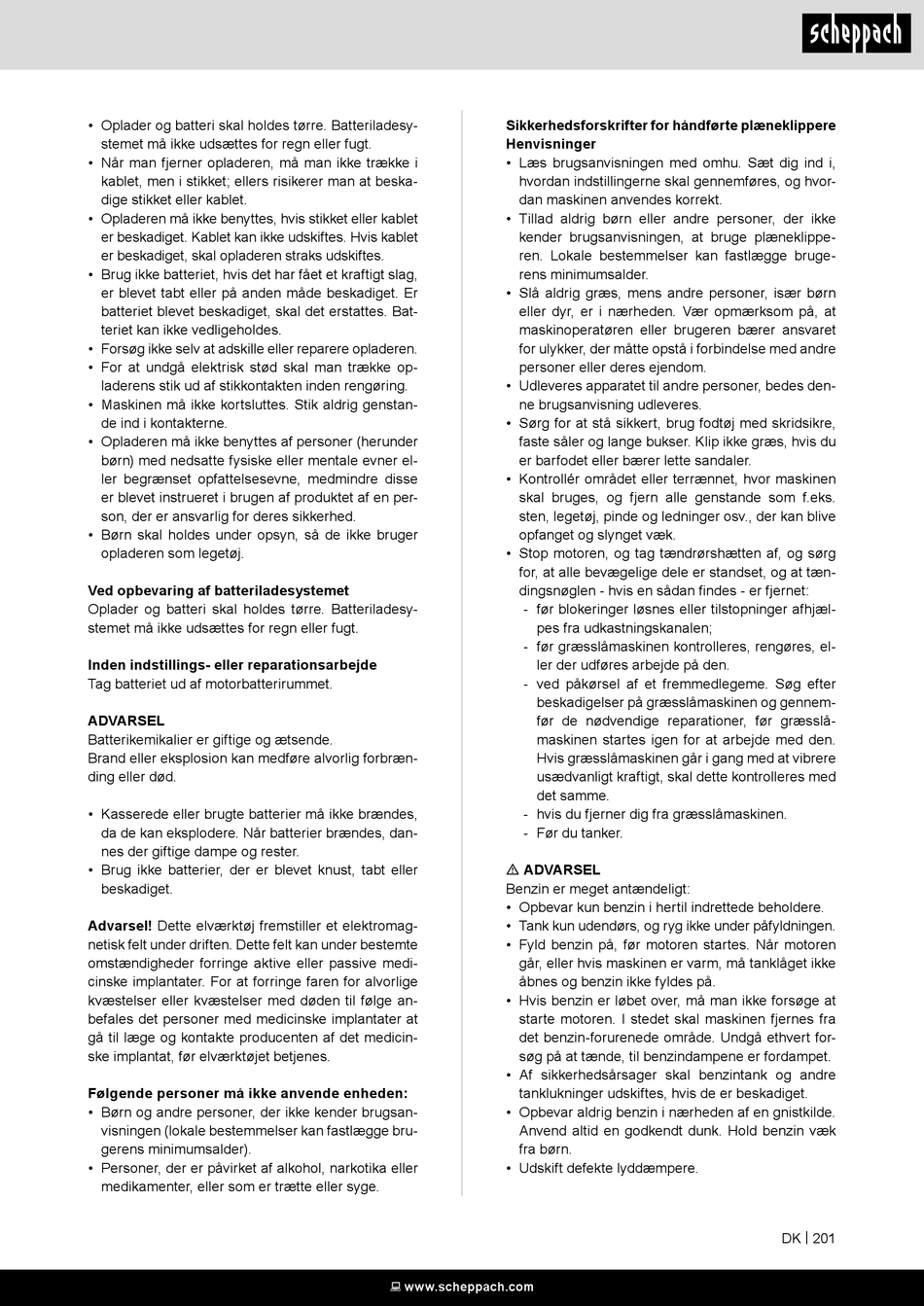 scheppach

• Oplader og batteri skal holdes tørre. Batteriladesystemet må ikke udsættes for regn eller fugt.
• Når man fjerner opladeren, må man ikke trække i kablet, men i stikket; ellers risikerer man at beskadige stikket eller kablet.
• Opladeren må ikke benyttes, hvis stikket eller kablet er beskadiget. Kablet kan ikke udskiftes. Hvis kablet er beskadiget, skal opladeren straks udskiftes.
• Brug ikke batteriet, hvis det har fået et kraftigt slag, er blevet tabt eller på anden måde beskadiget. Er batteriet blevet beskadiget, skal det erstattes. Batteriet kan ikke vedligeholdes.
• Forsøg ikke selv at adskille eller reparere opladeren.
• For at undgå elektrisk stød skal man trække opladerens stik ud af stikkontakten inden rengøring.
• Maskinen må ikke kortsluttes. Stik aldrig genstande ind i kontakterne.
• Opladeren må ikke benyttes af personer (herunder børn) med nedsatte fysiske eller mentale evner eller begrænset opfattelsesevne, medmindre disse er blevet instrueret i brugen af produktet af en person, der er ansvarlig for deres sikkerhed.
• Børn skal holdes under opsyn, så de ikke bruger opladeren som legetøj.

Ved opbevaring af batteriladesystemet
Oplader og batteri skal holdes tørre. Batteriladesystemet må ikke udsættes for regn eller fugt.

Inden indstillings- eller reparationsarbejde
Tag batteriet ud af motorbatterirummet.

ADVARSEL
Batterikemikalier er giftige og ætsende.
Brand eller eksplosion kan medføre alvorlig forbrænding eller død.

• Kasserede eller brugte batterier må ikke brændes, da de kan eksplodere. Når batterier brændes, dannes der giftige dampe og rester.
• Brug ikke batterier, der er blevet knust, tabt eller beskadiget.

Advarsel! Dette elværktøj fremstiller et elektromagnetisk felt under driften. Dette felt kan under bestemte omstændigheder forringe aktive eller passive medicinske implantater. For at forringe faren for alvorlige kvæstelser eller kvæstelser med døden til følge anbefales det personer med medicinske implantater at gå til læge og kontakte producenten af det medicinske implantat, før elværktøjet betjenes.

Følgende personer må ikke anvende enheden:
• Børn og andre personer, der ikke kender brugsanvisningen (lokale bestemmelser kan fastlægge brugerens minimumsalder).
• Personer, der er påvirket af alkohol, narkotika eller medikamenter, eller som er trætte eller syge.

Sikkerhedsforskrifter for håndførte plæneklippere
Henvisninger
• Læs brugsanvisningen med omhu. Sæt dig ind i, hvordan indstillingerne skal gennemføres, og hvordan maskinen anvendes korrekt.
• Tillad aldrig børn eller andre personer, der ikke kender brugsanvisningen, at bruge plæneklipperen. Lokale bestemmelser kan fastlægge brugerens minimumsalder.
• Slå aldrig græs, mens andre personer, især børn eller dyr, er i nærheden. Vær opmærksom på, at maskinoperatøren eller brugeren bærer ansvaret for ulykker, der måtte opstå i forbindelse med andre personer eller deres ejendom.
• Udleveres apparatet til andre personer, bedes denne brugsanvisning udleveres.
• Sørg for at stå sikkert, brug fodtøj med skridsikre, faste såler og lange bukser. Klip ikke græs, hvis du er barfodet eller bærer lette sandaler.
• Kontrollér området eller terrænnet, hvor maskinen skal bruges, og fjern alle genstande som f.eks. sten, legetøj, pinde og ledninger osv., der kan blive opfanget og slynget væk.
• Stop motoren, og tag tændrørshætten af, og sørg for, at alle bevægelige dele er standset, og at tændingsnøglen - hvis en sådan findes - er fjernet:
- før blokeringer løsnes eller tilstopninger afhjælpes fra udkastningskanalen;
- før græsslåmaskinen kontrolleres, rengøres, eller der udføres arbejde på den.
- ved påkørsel af et fremmedlegeme. Søg efter beskadigelser på græsslåmaskinen og gennemfør de nødvendige reparationer, før græsslåmaskinen startes igen for at arbejde med den. Hvis græsslåmaskinen går i gang med at vibrere usædvanligt kraftigt, skal dette kontrolleres med det samme.
- hvis du fjerner dig fra græsslåmaskinen.
- Før du tanker.

⚠ ADVARSEL
Benzin er meget antændeligt:
• Opbevar kun benzin i hertil indrettede beholdere.
• Tank kun udendørs, og ryg ikke under påfyldningen.
• Fyld benzin på, før motoren startes. Når motoren går, eller hvis maskinen er varm, må tanklåget ikke åbnes og benzin ikke fyldes på.
• Hvis benzin er løbet over, må man ikke forsøge at starte motoren. I stedet skal maskinen fjernes fra det benzin-forurenede område. Undgå ethvert forsøg på at tænde, til benzindampene er fordampet.
• Af sikkerhedsårsager skal benzintank og andre tanklukninger udskiftes, hvis de er beskadiget.
• Opbevar aldrig benzin i nærheden af en gnistkilde. Anvend altid en godkendt dunk. Hold benzin væk fra børn.
• Udskift defekte lyddæmpere.

DK | 201

www.scheppach.com